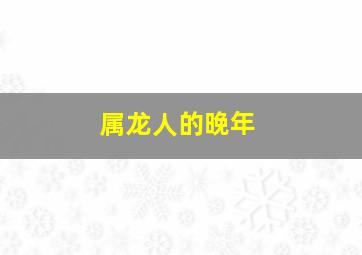 属龙人的晚年